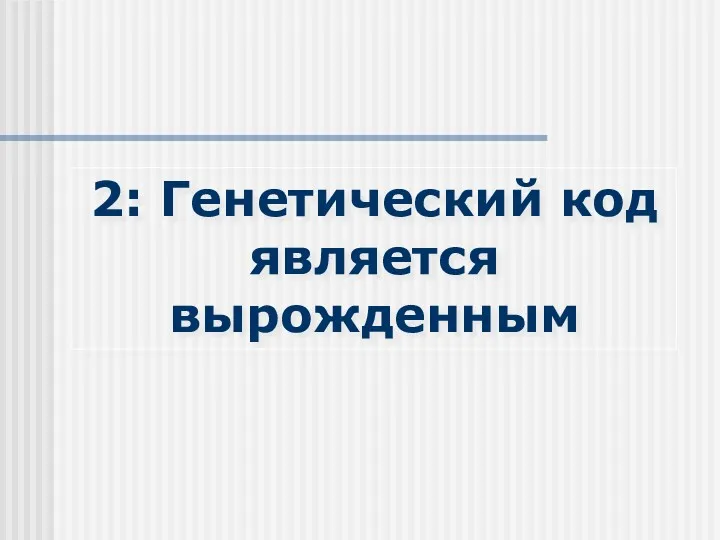 2: Генетический код является вырожденным